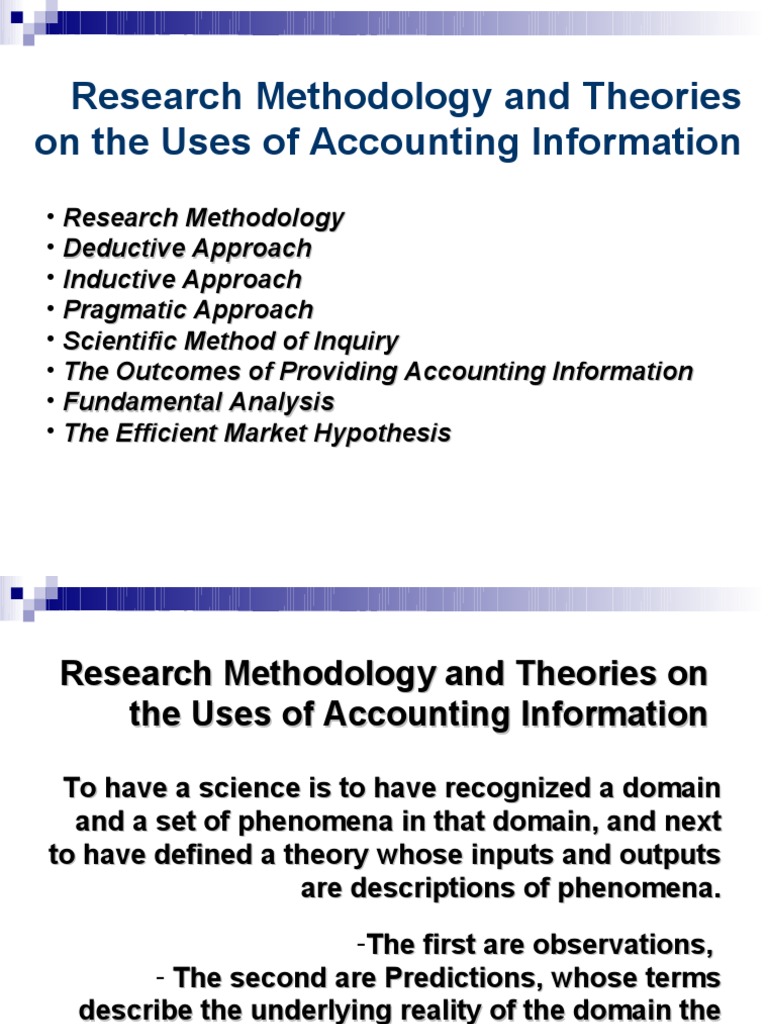 Research Methodology and Theories on the Uses of Accounting Information

• Research Methodology
• Deductive Approach
• Inductive Approach
• Pragmatic Approach
• Scientific Method of Inquiry
• The Outcomes of Providing Accounting Information
• Fundamental Analysis
• The Efficient Market Hypothesis

Research Methodology and Theories on the Uses of Accounting Information

To have a science is to have recognized a domain and a set of phenomena in that domain, and next to have defined a theory whose inputs and outputs are descriptions of phenomena.

-The first are observations,
- The second are Predictions, whose terms describe the underlying reality of the domain the